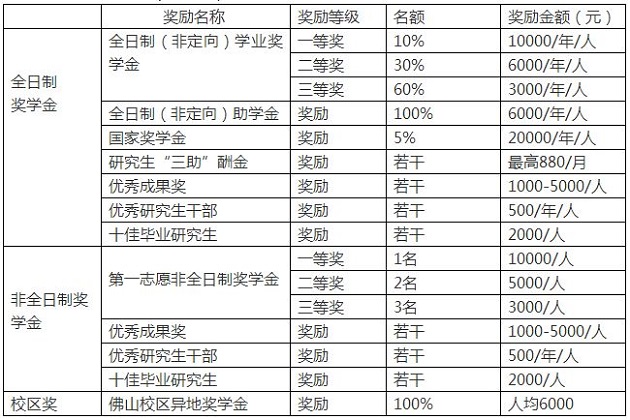 |  | 奖励名称 | 奖励等级 | 名额 | 奖励金额（元） |
|---|---|---|---|---|
| 全日制奖学金 | 全日制（非定向）学业奖学金 | 一等奖 | 10% | 10000/年/人 |
|  |  | 二等奖 | 30% | 6000/年/人 |
|  |  | 三等奖 | 60% | 3000/年/人 |
|  | 全日制（非定向）助学金 | 奖励 | 100% | 6000/年/人 |
|  | 国家奖学金 | 奖励 | 5% | 20000/年/人 |
|  | 研究生“三助”酬金 | 奖励 | 若干 | 最高880/月 |
|  | 优秀成果奖 | 奖励 | 若干 | 1000-5000/人 |
|  | 优秀研究生干部 | 奖励 | 若干 | 500/年/人 |
|  | 十佳毕业研究生 | 奖励 | 若干 | 2000/人 |
| 非全日制奖学金 | 第一志愿非全日制奖学金 | 一等奖 | 1名 | 10000/人 |
|  |  | 二等奖 | 2名 | 5000/人 |
|  |  | 三等奖 | 3名 | 3000/人 |
|  | 优秀成果奖 | 奖励 | 若干 | 1000-5000/人 |
|  | 优秀研究生干部 | 奖励 | 若干 | 500/年/人 |
|  | 十佳毕业研究生 | 奖励 | 若干 | 2000/人 |
| 校区奖 | 佛山校区异地奖学金 | 奖励 | 100% | 人均6000 |